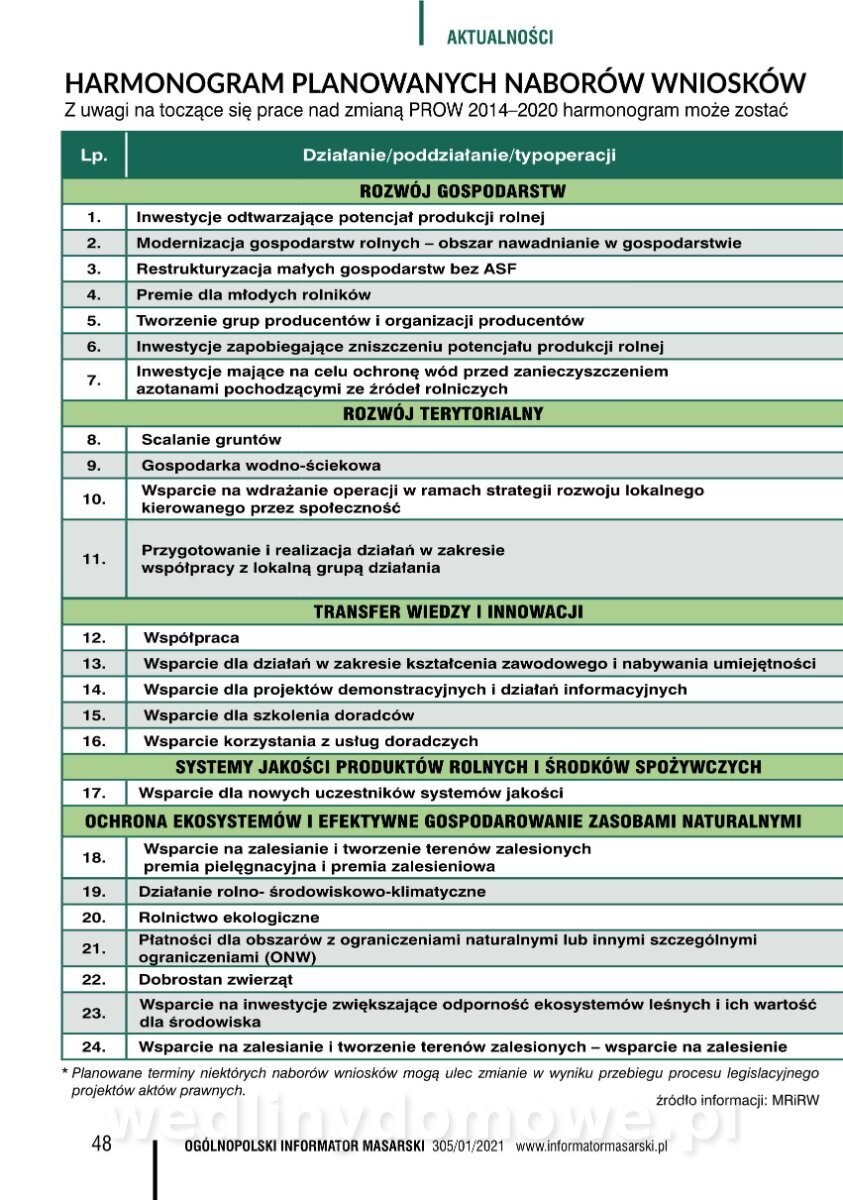 AKTUALNOŚCI

HARMONOGRAM PLANOWANYCH NABORÓW WNIOSKÓW
Z uwagi na toczące się prace nad zmianą PROW 2014–2020 harmonogram może zostać

| Lp. | Działanie/poddziałanie/typoperacji |
|---|---|
| | ROZWÓJ GOSPODARSTW |
| 1. | Inwestycje odtwarzające potencjał produkcji rolnej |
| 2. | Modernizacja gospodarstw rolnych – obszar nawadnianie w gospodarstwie |
| 3. | Restrukturyzacja małych gospodarstw bez ASF |
| 4. | Premie dla młodych rolników |
| 5. | Tworzenie grup producentów i organizacji producentów |
| 6. | Inwestycje zapobiegające zniszczeniu potencjału produkcji rolnej |
| 7. | Inwestycje mające na celu ochronę wód przed zanieczyszczeniem azotanami pochodzącymi ze źródeł rolniczych |
| | ROZWÓJ TERYTORIALNY |
| 8. | Scalanie gruntów |
| 9. | Gospodarka wodno-ściekowa |
| 10. | Wsparcie na wdrażanie operacji w ramach strategii rozwoju lokalnego kierowanego przez społeczność |
| 11. | Przygotowanie i realizacja działań w zakresie współpracy z lokalną grupą działania |
| | TRANSFER WIEDZY I INNOWACJI |
| 12. | Współpraca |
| 13. | Wsparcie dla działań w zakresie kształcenia zawodowego i nabywania umiejętności |
| 14. | Wsparcie dla projektów demonstracyjnych i działań informacyjnych |
| 15. | Wsparcie dla szkolenia doradców |
| 16. | Wsparcie korzystania z usług doradczych |
| | SYSTEMY JAKOŚCI PRODUKTÓW ROLNYCH I ŚRODKÓW SPOŻYWCZYCH |
| 17. | Wsparcie dla nowych uczestników systemów jakości |
| | OCHRONA EKOSYSTEMÓW I EFEKTYWNE GOSPODAROWANIE ZASOBAMI NATURALNYMI |
| 18. | Wsparcie na zalesianie i tworzenie terenów zalesionych premia pielęgnacyjna i premia zalesieniowa |
| 19. | Działanie rolno- środowiskowo-klimatyczne |
| 20. | Rolnictwo ekologiczne |
| 21. | Płatności dla obszarów z ograniczeniami naturalnymi lub innymi szczególnymi ograniczeniami (ONW) |
| 22. | Dobrostan zwierząt |
| 23. | Wsparcie na inwestycje zwiększające odporność ekosystemów leśnych i ich wartość dla środowiska |
| 24. | Wsparcie na zalesianie i tworzenie terenów zalesionych – wsparcie na zalesienie |

* Planowane terminy niektórych naborów wniosków mogą ulec zmianie w wyniku przebiegu procesu legislacyjnego projektów aktów prawnych.

źródło informacji: MRiRW

wedlinydomowe.pl

48 OGÓLNOPOLSKI INFORMATOR MASARSKI 305/01/2021 www.informatormasarski.pl